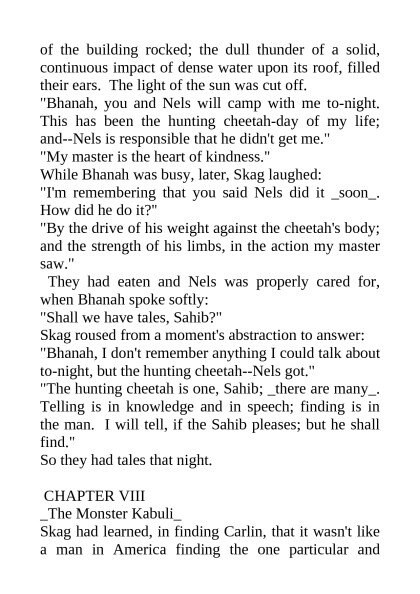 of the building rocked; the dull thunder of a solid, continuous impact of dense water upon its roof, filled their ears. The light of the sun was cut off.
"Bhanah, you and Nels will camp with me to-night. This has been the hunting cheetah-day of my life; and--Nels is responsible that he didn't get me."
"My master is the heart of kindness."
While Bhanah was busy, later, Skag laughed:
"I'm remembering that you said Nels did it _soon_. How did he do it?"
"By the drive of his weight against the cheetah's body; and the strength of his limbs, in the action my master saw."
They had eaten and Nels was properly cared for, when Bhanah spoke softly:
"Shall we have tales, Sahib?"
Skag roused from a moment's abstraction to answer:
"Bhanah, I don't remember anything I could talk about to-night, but the hunting cheetah--Nels got."
"The hunting cheetah is one, Sahib; _there are many_. Telling is in knowledge and in speech; finding is in the man. I will tell, if the Sahib pleases; but he shall find."
So they had tales that night.

CHAPTER VIII
_The Monster Kabuli_
Skag had learned, in finding Carlin, that it wasn't like a man in America finding the one particular and